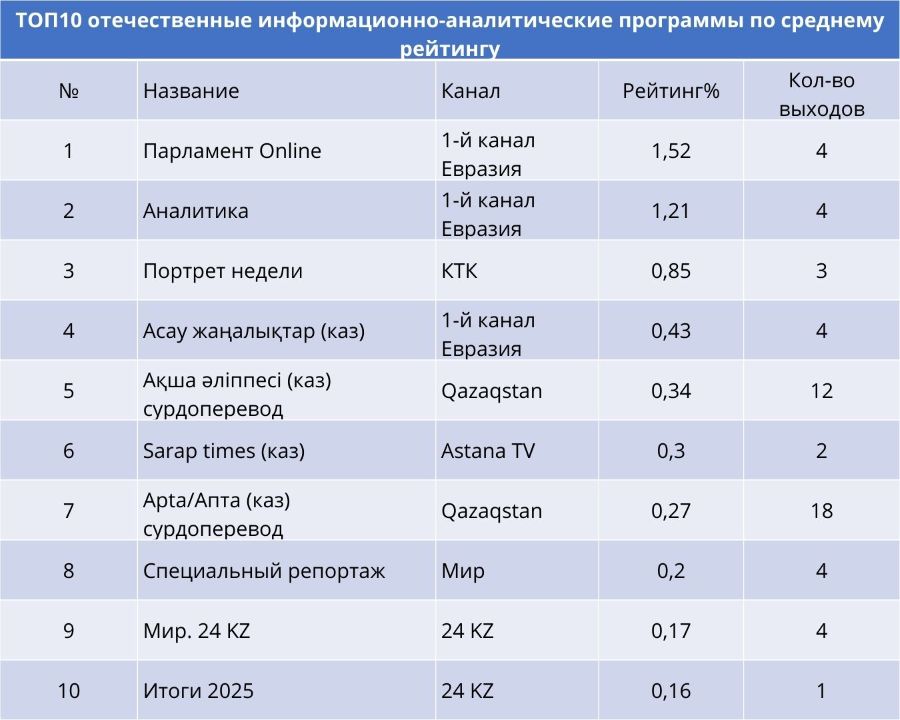 ТОП10 отечественные информационно-аналитические программы по среднему рейтингу

| № | Название | Канал | Рейтинг% | Кол-во выходов |
|---|---|---|---|---|
| 1 | Парламент Online | 1-й канал Евразия | 1,52 | 4 |
| 2 | Аналитика | 1-й канал Евразия | 1,21 | 4 |
| 3 | Портрет недели | КТК | 0,85 | 3 |
| 4 | Асау жаңалықтар (каз) | 1-й канал Евразия | 0,43 | 4 |
| 5 | Ақша әліппесі (каз) сурдоперевод | Qazaqstan | 0,34 | 12 |
| 6 | Sarap times (каз) | Astana TV | 0,3 | 2 |
| 7 | Apta/Апта (каз) сурдоперевод | Qazaqstan | 0,27 | 18 |
| 8 | Специальный репортаж | Мир | 0,2 | 4 |
| 9 | Мир. 24 KZ | 24 KZ | 0,17 | 4 |
| 10 | Итоги 2025 | 24 KZ | 0,16 | 1 |